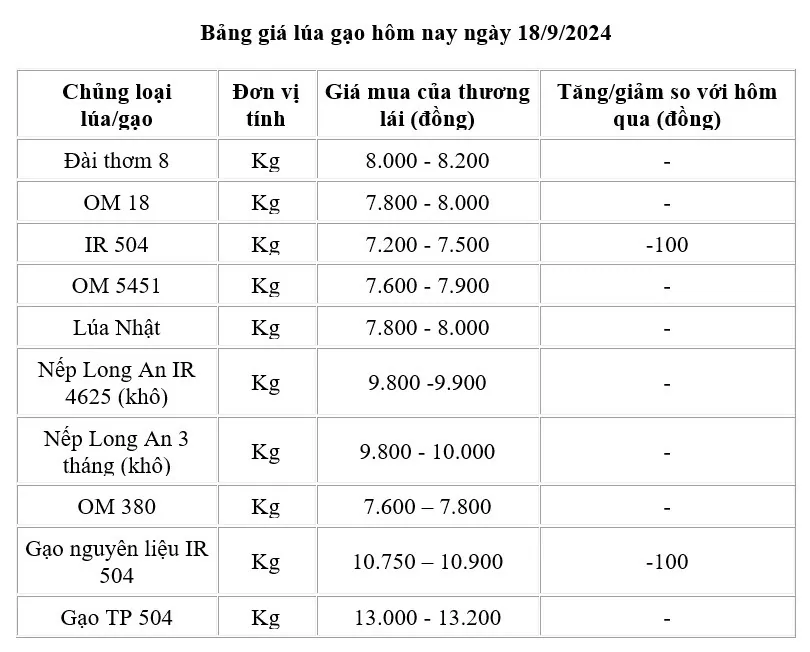 Bảng giá lúa gạo hôm nay ngày 18/9/2024

| Chủng loại lúa/gạo | Đơn vị tính | Giá mua của thương lái (đồng) | Tăng/giảm so với hôm qua (đồng) |
|---|---|---|---|
| Đài thơm 8 | Kg | 8.000 - 8.200 | - |
| OM 18 | Kg | 7.800 - 8.000 | - |
| IR 504 | Kg | 7.200 - 7.500 | -100 |
| OM 5451 | Kg | 7.600 - 7.900 | - |
| Lúa Nhật | Kg | 7.800 - 8.000 | - |
| Nếp Long An IR 4625 (khô) | Kg | 9.800 -9.900 | - |
| Nếp Long An 3 tháng (khô) | Kg | 9.800 - 10.000 | - |
| OM 380 | Kg | 7.600 – 7.800 | - |
| Gạo nguyên liệu IR 504 | Kg | 10.750 – 10.900 | -100 |
| Gạo TP 504 | Kg | 13.000 - 13.200 | - |